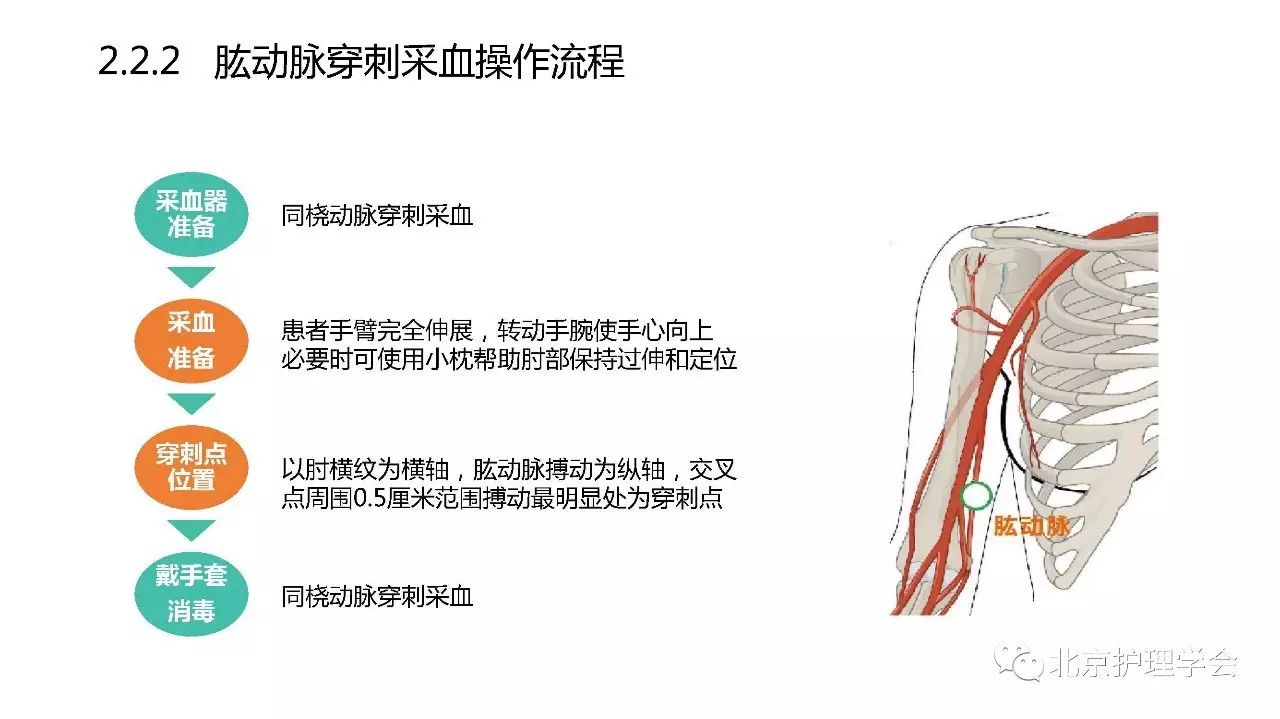 2.2.2 肱动脉穿刺采血操作流程

采血器准备

同桡动脉穿刺采血

采血准备

患者手臂完全伸展，转动手腕使手心向上
必要时可使用小枕帮助肘部保持过伸和定位

穿刺点位置

以肘横纹为横轴，肱动脉搏动为纵轴，交叉点周围0.5厘米范围搏动最明显处为穿刺点

戴手套消毒

同桡动脉穿刺采血

肱动脉

北京护理学会